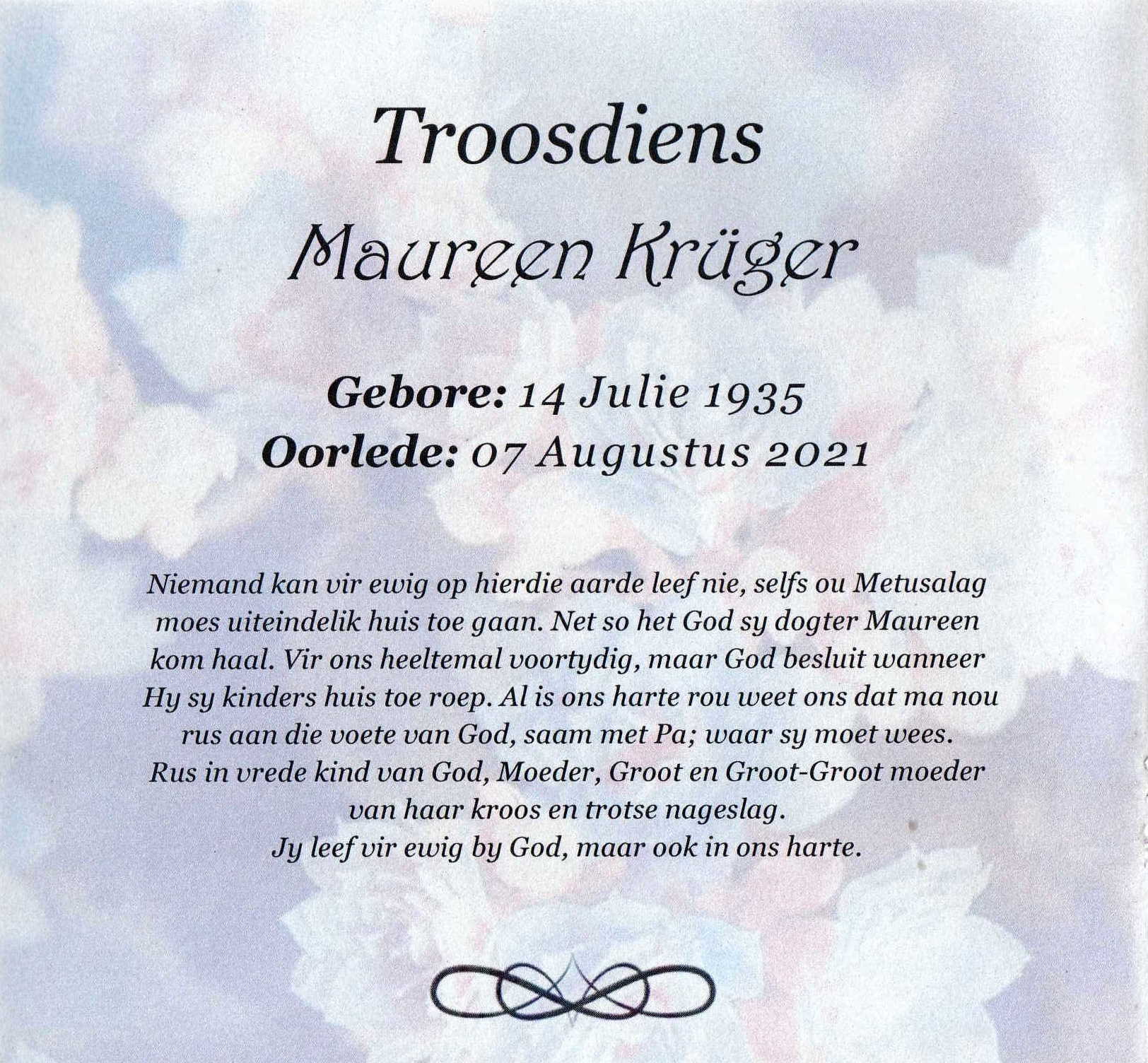 Troosdiens

Maureen Krüger

Gebore: 14 Julie 1935
Oorlede: 07 Augustus 2021

Niemand kan vir ewig op hierdie aarde leef nie, selfs ou Metusalag moes uiteindelik huis toe gaan. Net so het God sy dogter Maureen kom haal. Vir ons heeltemal voortydig, maar God besluit wanneer Hy sy kinders huis toe roep. Al is ons harte rou weet ons dat ma nou rus aan die voete van God, saam met Pa; waar sy moet wees.
Rus in vrede kind van God, Moeder, Groot en Groot-Groot moeder van haar kroos en trotse nageslag.
Jy leef vir ewig by God, maar ook in ons harte.